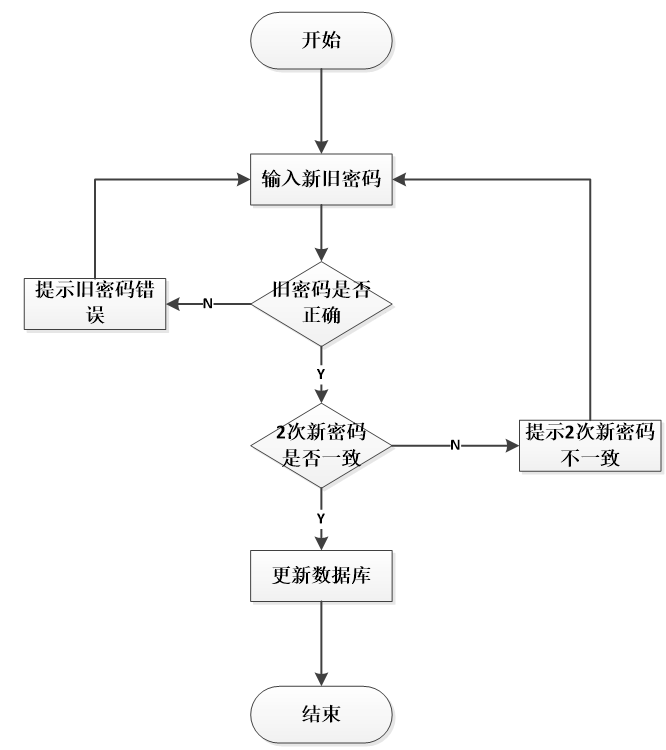 开始

输入新旧密码

提示旧密码错误

N

旧密码是否正确

Y

2次新密码是否一致

N

提示2次新密码不一致

Y

更新数据库

结束